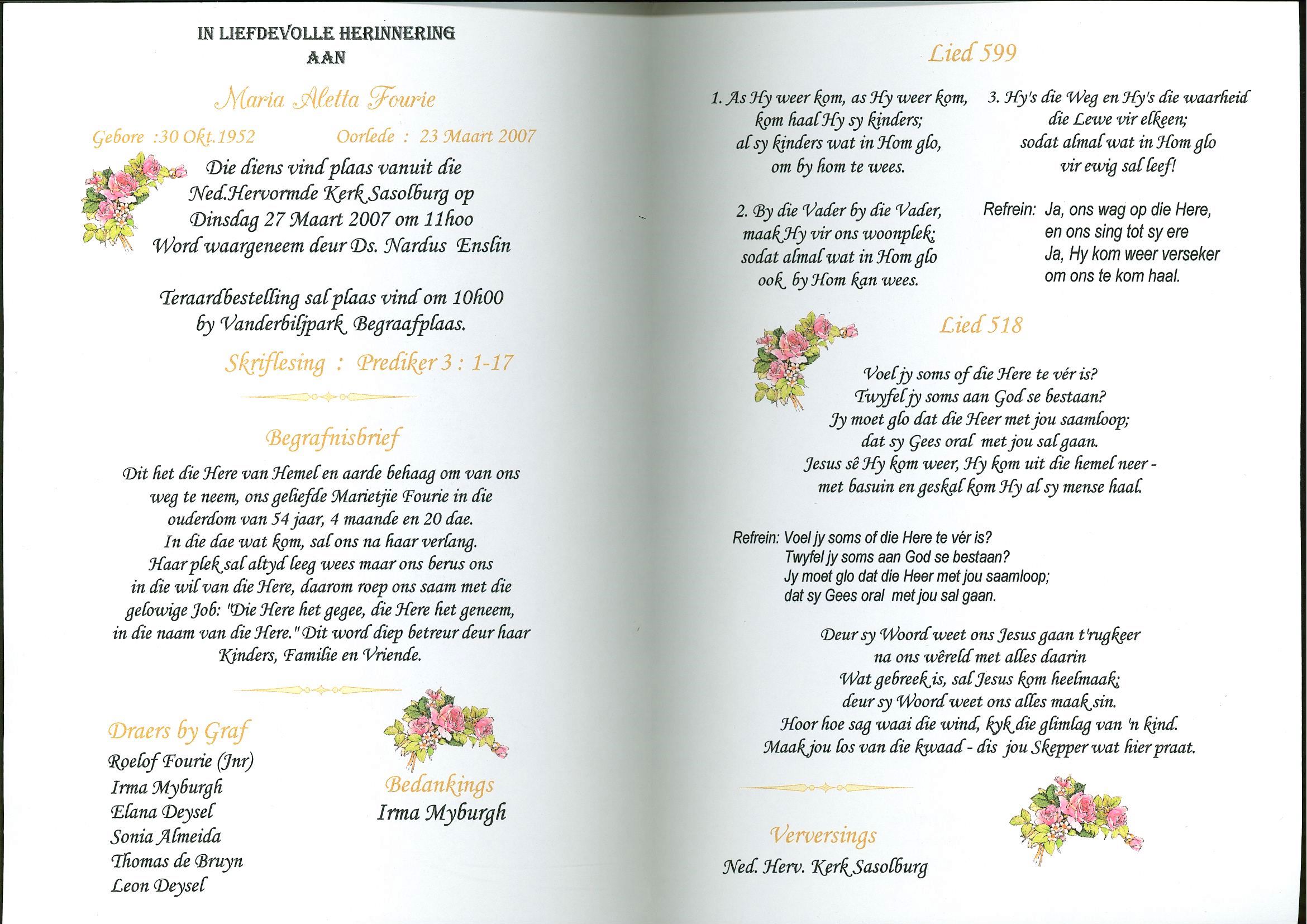 IN LIEFDEVOLLE HERINNERING
AAN

Maria Aletta Fourie

Gebore :30 Okt.1952 Oorlede : 23 Maart 2007

Die diens vind plaas vanuit die Ned.Hervormde Kerk Sasolburg op Dinsdag 27 Maart 2007 om 11hoo Word waargeneem deur Ds. Nardus Enslin

Teraardbestelling sal plaas vind om 10h00 by Vanderbiljpark Begraafplaas.

Skriflesing : Prediker 3 : 1-17

Begrafnisbrief

Dit het die Here van Hemel en aarde behaag om van ons weg te neem, ons geliefde Marietjie Fourie in die ouderdom van 54 jaar, 4 maande en 20 dae. In die dae wat kom, sal ons na haar verlang. Haar plek sal altyd leeg wees maar ons berus ons in die wil van die Here, daarom roep ons saam met die gelowige Job: "Die Here het gegee, die Here het geneem, in die naam van die Here." Dit word diep betreur deur haar Kinders, Familie en Vriende.

Draers by Graf
Roelof Fourie (Jnr)
Irma Myburgh
Elana Deysel
Sonia Almeida
Thomas de Bruyn
Leon Deysel

Bedankings
Irma Myburgh

Lied 599

1. As Hy weer kom, as Hy weer kom,
kom haal Hy sy kinders;
al sy kinders wat in Hom glo,
om by hom te wees.

2. By die Vader by die Vader,
maak Hy vir ons woonplek;
sodat almal wat in Hom glo
ook by Hom kan wees.

3. Hy's die Weg en Hy's die waarheid
die Lewe vir elkeen;
sodat almal wat in Hom glo
vir ewig sal leef!

Refrein: Ja, ons wag op die Here,
en ons sing tot sy ere
Ja, Hy kom weer verseker
om ons te kom haal.

Lied 518

Voel jy soms of die Here te vér is?
Twyfel jy soms aan God se bestaan?
Jy moet glo dat die Heer met jou saamloop;
dat sy Gees oral met jou sal gaan.
Jesus sê Hy kom weer, Hy kom uit die hemel neer -
met basuin en geskal kom Hy al sy mense haal.

Refrein: Voel jy soms of die Here te vér is?
Twyfel jy soms aan God se bestaan?
Jy moet glo dat die Heer met jou saamloop;
dat sy Gees oral met jou sal gaan.

Deur sy Woord weet ons Jesus gaan t'rugkeer
na ons wêreld met alles daarin
Wat gebreek is, sal Jesus kom heelmaak;
deur sy Woord weet ons alles maak sin.
Hoor hoe sag waai die wind, kyk die glimlag van 'n kind.
Maak jou los van die kwaad - dis jou Skepper wat hier praat.

Verversings
Ned. Herv. Kerk Sasolburg